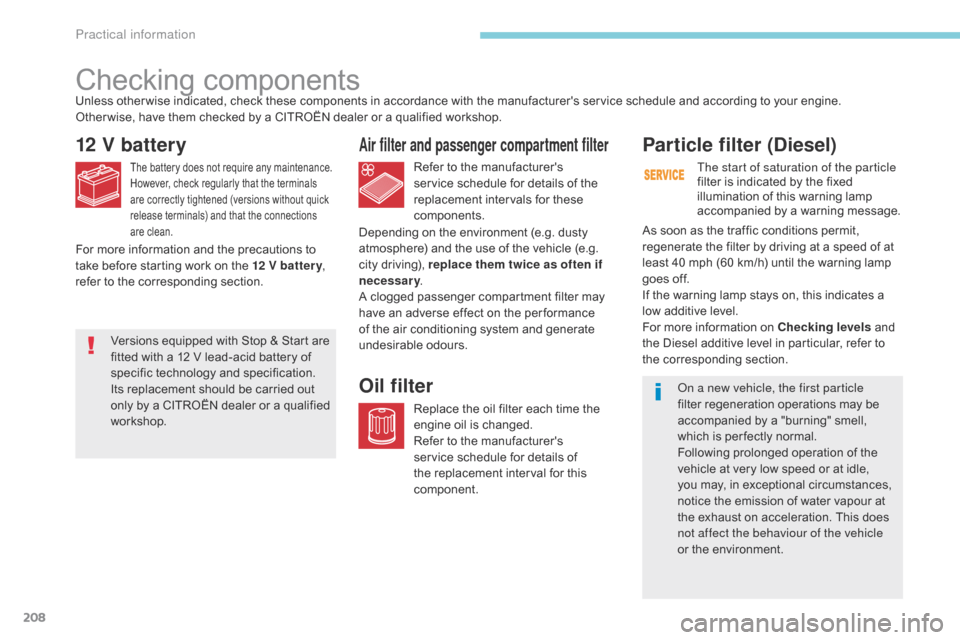 Practical information

Checking components

Unless otherwise indicated, check these components in accordance with the manufacturer's service schedule and according to your engine. Otherwise, have them checked by a CITROËN dealer or a qualified workshop.

12 V battery

The battery does not require any maintenance. However, check regularly that the terminals are correctly tightened (versions without quick release terminals) and that the connections are clean.

For more information and the precautions to take before starting work on the 12 V battery, refer to the corresponding section.

Versions equipped with Stop & Start are fitted with a 12 V lead-acid battery of specific technology and specification. Its replacement should be carried out only by a CITROËN dealer or a qualified workshop.

Air filter and passenger compartment filter

Refer to the manufacturer's service schedule for details of the replacement intervals for these components.

Depending on the environment (e.g. dusty atmosphere) and the use of the vehicle (e.g. city driving), replace them twice as often if necessary.
A clogged passenger compartment filter may have an adverse effect on the performance of the air conditioning system and generate undesirable odours.

Oil filter

Replace the oil filter each time the engine oil is changed.
Refer to the manufacturer's service schedule for details of the replacement interval for this component.

Particle filter (Diesel)

SERVICE

The start of saturation of the particle filter is indicated by the fixed illumination of this warning lamp accompanied by a warning message.

As soon as the traffic conditions permit, regenerate the filter by driving at a speed of at least 40 mph (60 km/h) until the warning lamp goes off.
If the warning lamp stays on, this indicates a low additive level.
For more information on Checking levels and the Diesel additive level in particular, refer to the corresponding section.

On a new vehicle, the first particle filter regeneration operations may be accompanied by a "burning" smell, which is perfectly normal.
Following prolonged operation of the vehicle at very low speed or at idle, you may, in exceptional circumstances, notice the emission of water vapour at the exhaust on acceleration. This does not affect the behaviour of the vehicle or the environment.

208

carmanualsonline.info